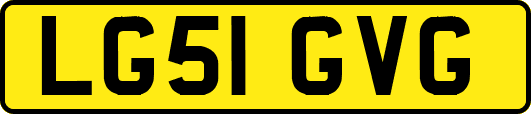 LG51 GVG